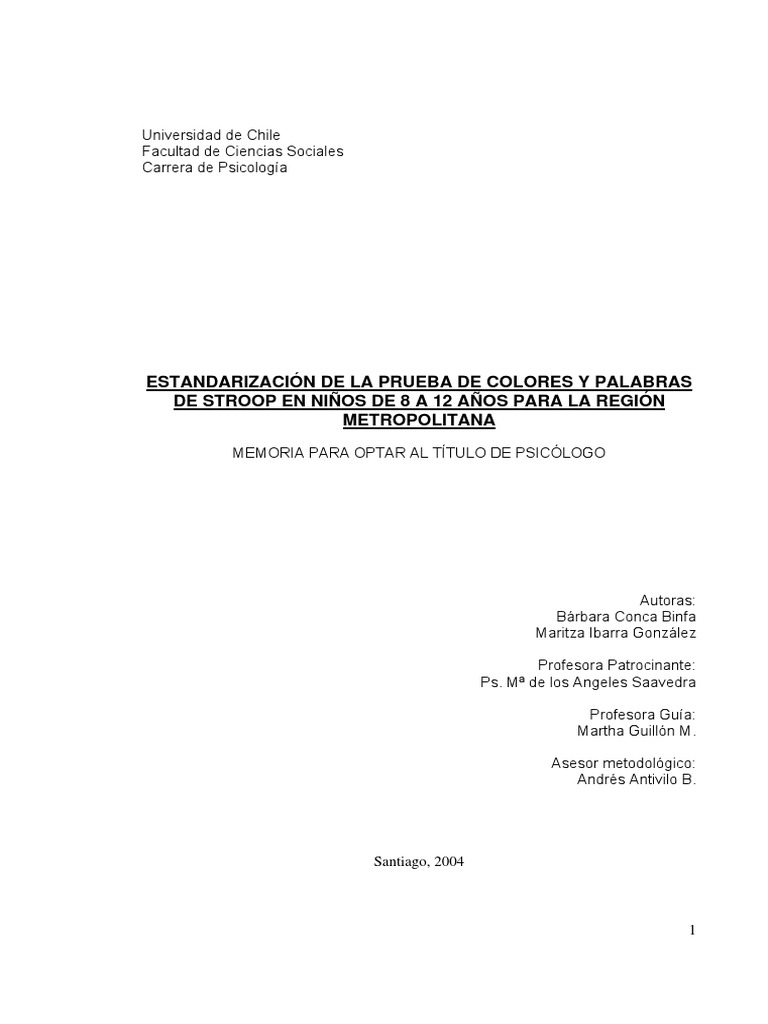 Universidad de Chile
Facultad de Ciencias Sociales
Carrera de Psicología

ESTANDARIZACIÓN DE LA PRUEBA DE COLORES Y PALABRAS DE STROOP EN NIÑOS DE 8 A 12 AÑOS PARA LA REGIÓN METROPOLITANA

MEMORIA PARA OPTAR AL TÍTULO DE PSICÓLOGO

Autoras:
Bárbara Conca Binfa
Maritza Ibarra González

Profesora Patrocinante:
Ps. Mª de los Angeles Saavedra

Profesora Guía:
Martha Guillón M.

Asesor metodológico:
Andrés Antivilo B.

Santiago, 2004

1